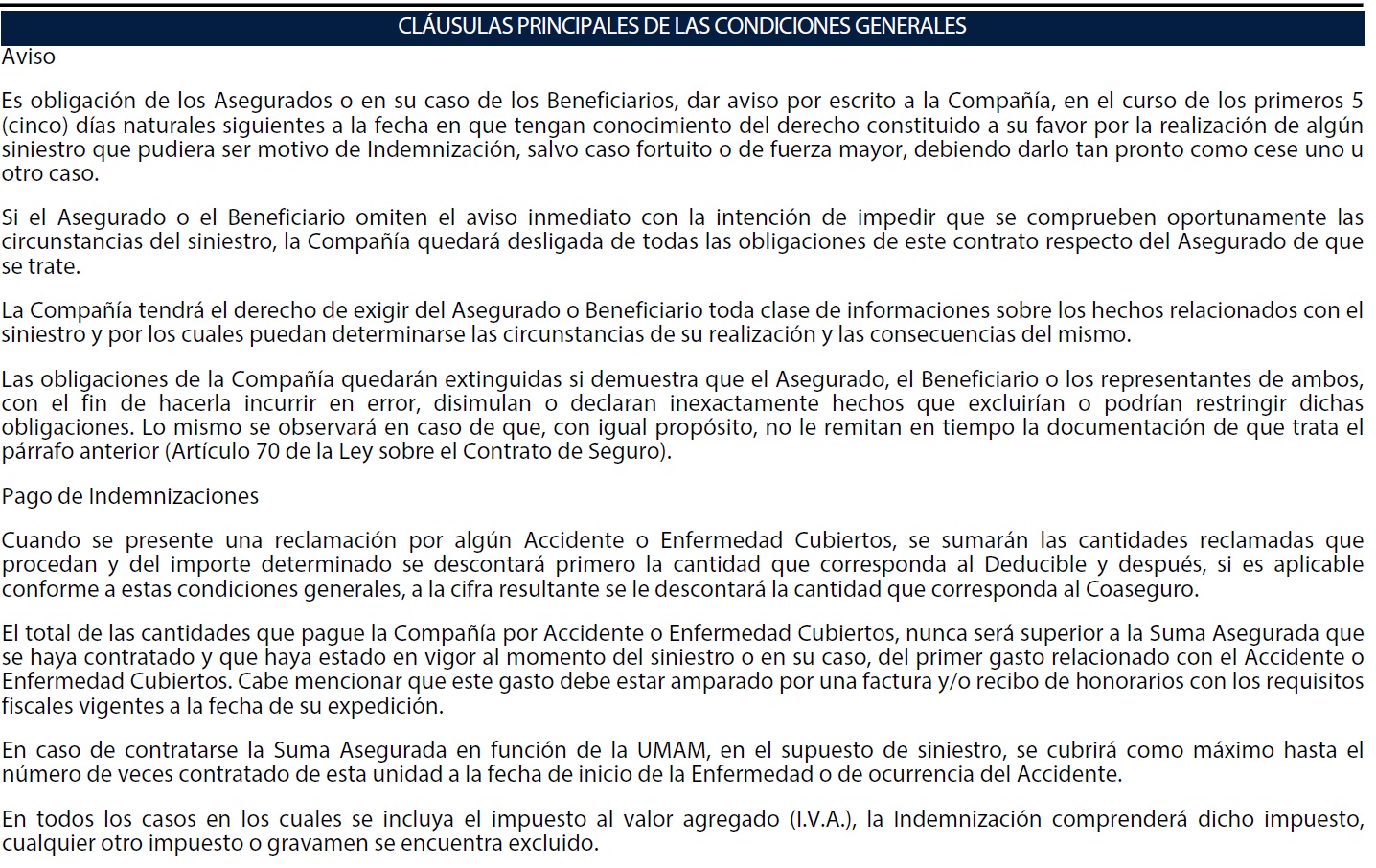 CLÁUSULAS PRINCIPALES DE LAS CONDICIONES GENERALES

Aviso

Es obligación de los Asegurados o en su caso de los Beneficiarios, dar aviso por escrito a la Compañía, en el curso de los primeros 5 (cinco) días naturales siguientes a la fecha en que tengan conocimiento del derecho constituido a su favor por la realización de algún siniestro que pudiera ser motivo de Indemnización, salvo caso fortuito o de fuerza mayor, debiendo darlo tan pronto como cese uno u otro caso.

Si el Asegurado o el Beneficiario omiten el aviso inmediato con la intención de impedir que se comprueben oportunamente las circunstancias del siniestro, la Compañía quedará desligada de todas las obligaciones de este contrato respecto del Asegurado de que se trate.

La Compañía tendrá el derecho de exigir del Asegurado o Beneficiario toda clase de informaciones sobre los hechos relacionados con el siniestro y por los cuales puedan determinarse las circunstancias de su realización y las consecuencias del mismo.

Las obligaciones de la Compañía quedarán extinguidas si demuestra que el Asegurado, el Beneficiario o los representantes de ambos, con el fin de hacerla incurrir en error, disimulan o declaran inexactamente hechos que excluirían o podrían restringir dichas obligaciones. Lo mismo se observará en caso de que, con igual propósito, no le remitan en tiempo la documentación de que trata el párrafo anterior (Artículo 70 de la Ley sobre el Contrato de Seguro).

Pago de Indemnizaciones

Cuando se presente una reclamación por algún Accidente o Enfermedad Cubiertos, se sumarán las cantidades reclamadas que procedan y del importe determinado se descontará primero la cantidad que corresponda al Deducible y después, si es aplicable conforme a estas condiciones generales, a la cifra resultante se le descontará la cantidad que corresponda al Coaseguro.

El total de las cantidades que pague la Compañía por Accidente o Enfermedad Cubiertos, nunca será superior a la Suma Asegurada que se haya contratado y que haya estado en vigor al momento del siniestro o en su caso, del primer gasto relacionado con el Accidente o Enfermedad Cubiertos. Cabe mencionar que este gasto debe estar amparado por una factura y/o recibo de honorarios con los requisitos fiscales vigentes a la fecha de su expedición.

En caso de contratarse la Suma Asegurada en función de la UMAM, en el supuesto de siniestro, se cubrirá como máximo hasta el número de veces contratado de esta unidad a la fecha de inicio de la Enfermedad o de ocurrencia del Accidente.

En todos los casos en los cuales se incluya el impuesto al valor agregado (I.V.A.), la Indemnización comprenderá dicho impuesto, cualquier otro impuesto o gravamen se encuentra excluido.